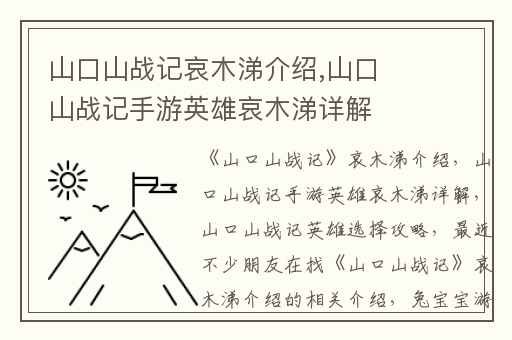 山口山战记哀木涕介绍,山口山战记手游英雄哀木涕详解

《山口山战记》哀木涕介绍，山口山战记手游英雄哀木涕详解，山口山战记英雄选择攻略，最近不少朋友在找《山口山战记》哀木涕介绍的相关介绍，兔宝宝游